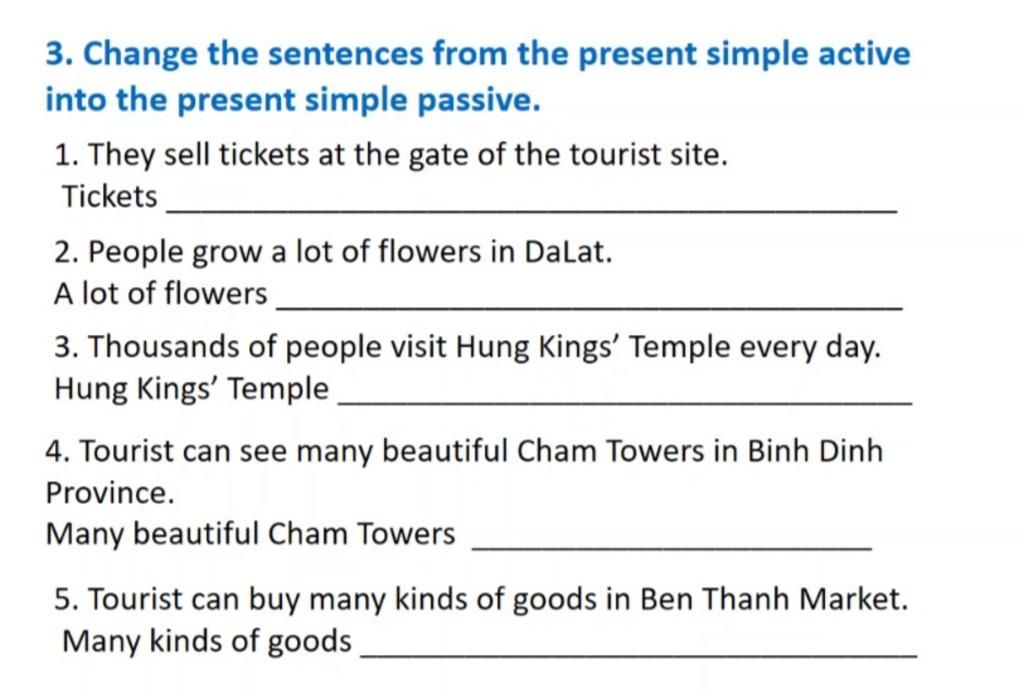 3. Change the sentences from the present simple active into the present simple passive.

1. They sell tickets at the gate of the tourist site.
Tickets ____

2. People grow a lot of flowers in DaLat.
A lot of flowers ____

3. Thousands of people visit Hung Kings' Temple every day.
Hung Kings' Temple ____

4. Tourist can see many beautiful Cham Towers in Binh Dinh Province.
Many beautiful Cham Towers ____

5. Tourist can buy many kinds of goods in Ben Thanh Market.
Many kinds of goods ____